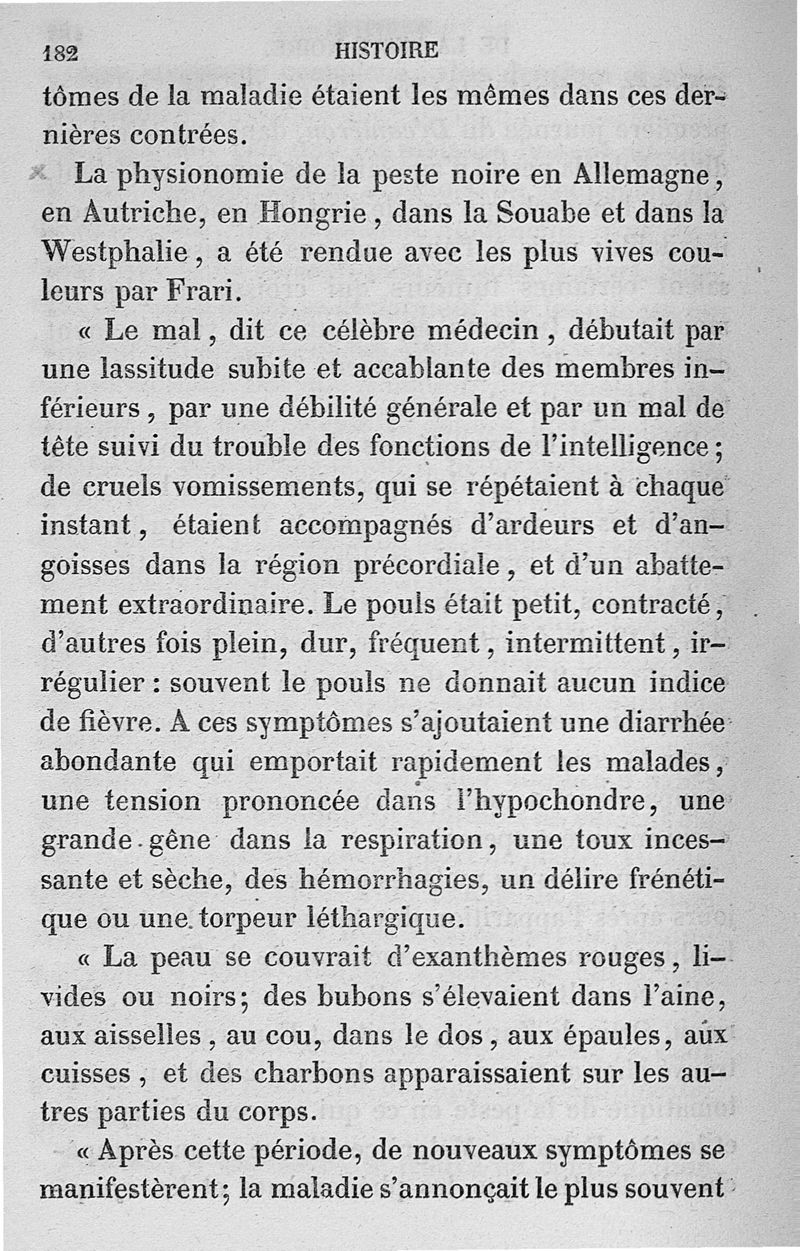 182 HISTOIRE

tômes de la maladie étaient les mêmes dans ces dernières contrées.

La physionomie de la peste noire en Allemagne, en Autriche, en Hongrie, dans la Souabe et dans la Westphalie, a été rendue avec les plus vives couleurs par Frari.

« Le mal, dit ce célèbre médecin, débutait par une lassitude subite et accablante des membres inférieurs, par une débilité générale et par un mal de tête suivi du trouble des fonctions de l'intelligence; de cruels vomissements, qui se répétaient à chaque instant, étaient accompagnés d'ardeurs et d'angoisses dans la région précordiale, et d'un abattement extraordinaire. Le pouls était petit, contracté, d'autres fois plein, dur, fréquent, intermittent, irrégulier : souvent le pouls ne donnait aucun indice de fièvre. A ces symptômes s'ajoutaient une diarrhée abondante qui emportait rapidement les malades, une tension prononcée dans l'hypochondre, une grande gêne dans la respiration, une toux incessante et sèche, des hémorrhagies, un délire frénétique ou une torpeur léthargique.

« La peau se couvrait d'exanthèmes rouges, livides ou noirs; des bubons s'élevaient dans l'aine, aux aisselles, au cou, dans le dos, aux épaules, aux cuisses, et des charbons apparaissaient sur les autres parties du corps.

« Après cette période, de nouveaux symptômes se manifestèrent; la maladie s'annonçait le plus souvent